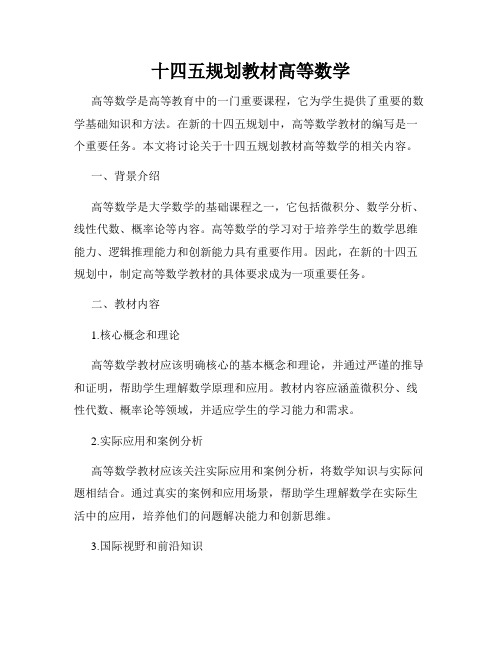 十四五规划教材高等数学

高等数学是高等教育中的一门重要课程，它为学生提供了重要的数学基础知识和方法。在新的十四五规划中，高等数学教材的编写是一个重要任务。本文将讨论关于十四五规划教材高等数学的相关内容。

一、背景介绍

高等数学是大学数学的基础课程之一，它包括微积分、数学分析、线性代数、概率论等内容。高等数学的学习对于培养学生的数学思维能力、逻辑推理能力和创新能力具有重要作用。因此，在新的十四五规划中，制定高等数学教材的具体要求成为一项重要任务。

二、教材内容

1.核心概念和理论

高等数学教材应该明确核心的基本概念和理论，并通过严谨的推导和证明，帮助学生理解数学原理和应用。教材内容应涵盖微积分、线性代数、概率论等领域，并适应学生的学习能力和需求。

2.实际应用和案例分析

高等数学教材应该关注实际应用和案例分析，将数学知识与实际问题相结合。通过真实的案例和应用场景，帮助学生理解数学在实际生活中的应用，培养他们的问题解决能力和创新思维。

3.国际视野和前沿知识